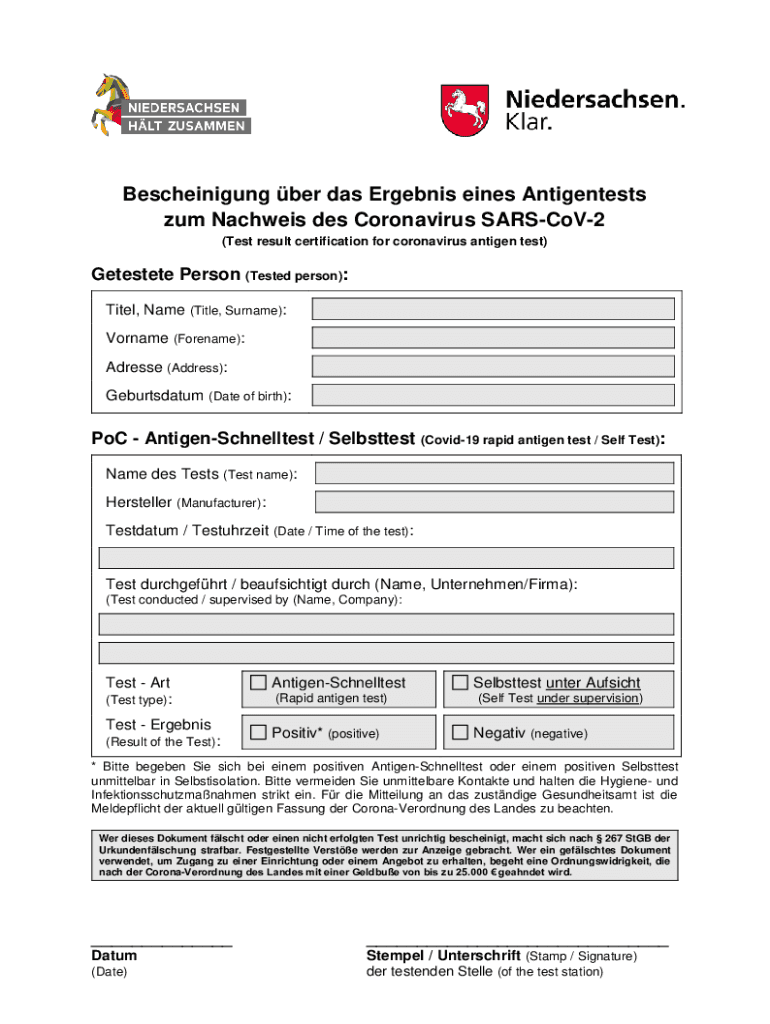 NIEDERSACHSEN
HÄLT ZUSAMMEN

Niedersachsen.
Klar.

Bescheinigung über das Ergebnis eines Antigentests zum Nachweis des Coronavirus SARS-CoV-2
(Test result certification for coronavirus antigen test)

Getestete Person (Tested person):

Titel, Name (Title, Surname):
Vorname (Forename):
Adresse (Address):
Geburtsdatum (Date of birth):

PoC - Antigen-Schnelltest / Selbsttest (Covid-19 rapid antigen test / Self Test):

Name des Tests (Test name):
Hersteller (Manufacturer):
Testdatum / Testuhrzeit (Date / Time of the test):

Test durchgeführt / beaufsichtigt durch (Name, Unternehmen/Firma):
(Test conducted / supervised by (Name, Company):

Test - Art
(Test type):
Antigen-Schnelltest
(Rapid antigen test)
Selbsttest unter Aufsicht
(Self Test under supervision)

Test - Ergebnis
(Result of the Test):
Positiv* (positive)
Negativ (negative)

* Bitte begeben Sie sich bei einem positiven Antigen-Schnelltest oder einem positiven Selbsttest unmittelbar in Selbstisolation. Bitte vermeiden Sie unmittelbare Kontakte und halten die Hygiene- und Infektionsschutzmaßnahmen strikt ein. Für die Mitteilung an das zuständige Gesundheitsamt ist die Meldepflicht der aktuell gültigen Fassung der Corona-Verordnung des Landes zu beachten.

Wer dieses Dokument fälscht oder einen nicht erfolgten Test unrichtig bescheinigt, macht sich nach § 267 StGB der Urkundenfälschung strafbar. Festgestellte Verstöße werden zur Anzeige gebracht. Wer ein gefälschtes Dokument verwendet, um Zugang zu einer Einrichtung oder einem Angebot zu erhalten, begeht eine Ordnungswidrigkeit, die nach der Corona-Verordnung des Landes mit einer Geldbuße von bis zu 25.000 € geahndet wird.

Datum
(Date)

Stempel / Unterschrift (Stamp / Signature)
der testenden Stelle (of the test station)